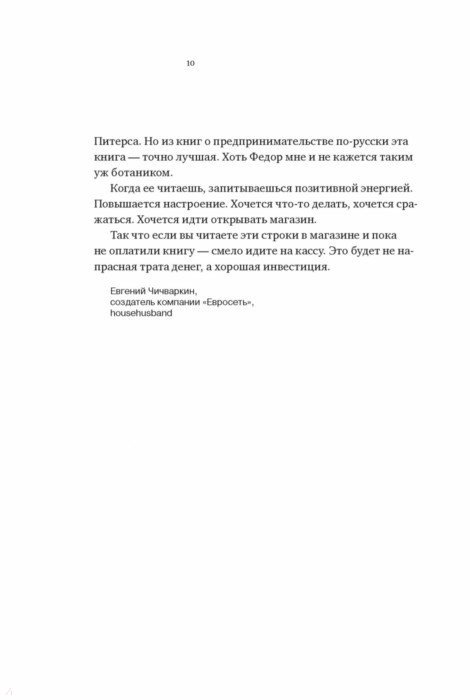 10

Питерса. Но из книг о предпринимательстве по-русски эта книга — точно лучшая. Хоть Федор мне и не кажется таким уж ботаником.

Когда ее читаешь, запитываешься позитивной энергией. Повышается настроение. Хочется что-то делать, хочется сражаться. Хочется идти открывать магазин.

Так что если вы читаете эти строки в магазине и пока не оплатили книгу — смело идите на кассу. Это будет не напрасная трата денег, а хорошая инвестиция.

Евгений Чичваркин,
создатель компании «Евросеть»,
househusband